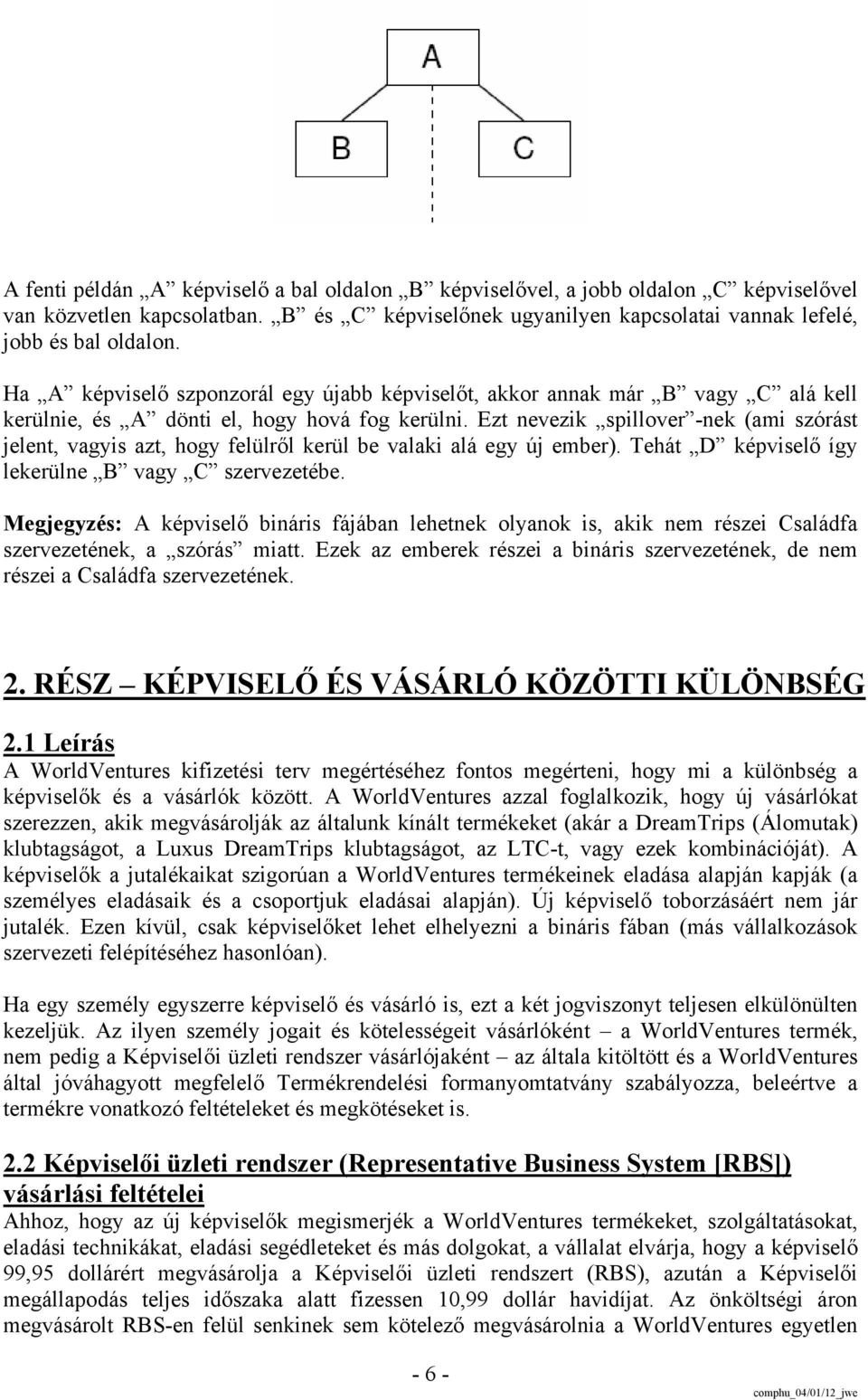 A

B

C

A fenti példán „A” képviselő a bal oldalon „B” képviselővel, a jobb oldalon „C” képviselővel van közvetlen kapcsolatban. „B” és „C” képviselőnek ugyanilyen kapcsolatai vannak lefelé, jobb és bal oldalon.

Ha „A” képviselő szponzorál egy újabb képviselőt, akkor annak már „B” vagy „C” alá kell kerülnie, és „A” dönti el, hogy hová fog kerülni. Ezt nevezik „spillover”-nek (ami szórást jelent, vagyis azt, hogy felülről kerül be valaki alá egy új ember). Tehát „D” képviselő így lekerülne „B” vagy „C” szervezetébe.

Megjegyzés: A képviselő bináris fájában lehetnek olyanok is, akik nem részei Családfa szervezetének, a „szórás” miatt. Ezek az emberek részei a bináris szervezetének, de nem részei a Családfa szervezetének.

2. RÉSZ – KÉPVISELŐ ÉS VÁSÁRLÓ KÖZÖTTI KÜLÖNBSÉG

2.1 Leírás
A WorldVentures kifizetési terv megértéséhez fontos megérteni, hogy mi a különbség a képviselők és a vásárlók között. A WorldVentures azzal foglalkozik, hogy új vásárlókat szerezzen, akik megvásárolják az általunk kínált termékeket (akár a DreamTrips (Álomutak) klubtagságot, a Luxus DreamTrips klubtagságot, az LTC-t, vagy ezek kombinációját). A képviselők a jutalékaikat szigorúan a WorldVentures termékeinek eladása alapján kapják (a személyes eladásaik és a csoportjuk eladásai alapján). Új képviselő toborzásáért nem jár jutalék. Ezen kívül, csak képviselőket lehet elhelyezni a bináris fában (más vállalkozások szervezeti felépítéséhez hasonlóan).

Ha egy személy egyszerre képviselő és vásárló is, ezt a két jogviszonyt teljesen elkülönülten kezeljük. Az ilyen személy jogait és kötelességeit vásárlóként – a WorldVentures termék, nem pedig a Képviselői üzleti rendszer vásárlójaként – az általa kitöltött és a WorldVentures által jóváhagyott megfelelő Termékrendelési formanyomtatvány szabályozza, beleértve a termékre vonatkozó feltételeket és megkötéseket is.

2.2 Képviselői üzleti rendszer (Representative Business System [RBS]) vásárlási feltételei
Ahhoz, hogy az új képviselők megismerjék a WorldVentures termékeket, szolgáltatásokat, eladási technikákat, eladási segédleteket és más dolgokat, a vállalat elvárja, hogy a képviselő 99,95 dollárért megvásárolja a Képviselői üzleti rendszert (RBS), azután a Képviselői megállapodás teljes időszaka alatt fizessen 10,99 dollár havidíjat. Az önköltségi áron megvásárolt RBS-en felül senkinek sem kötelező megvásárolnia a WorldVentures egyetlen

- 6 -

comphu_04/01/12_jwe